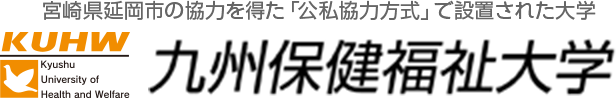 宮崎県延岡市の協力を得た「公私協力方式」で設置された大学

KUHW

Kyushu University of Health and Welfare

九州保健福祉大学